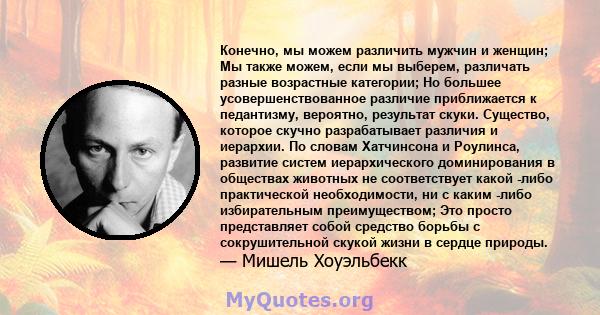 Конечно, мы можем различить мужчин и женщин; Мы также можем, если мы выберем, различать разные возрастные категории; Но большее усовершенствованное различие приближается к педантизму, вероятно, результат скуки. Существо, которое скучно разрабатывает различия и иерархии. По словам Хатчинсона и Роулинса, развитие систем иерархического доминирования в обществах животных не соответствует какой -либо практической необходимости, ни с каким -либо избирательным преимуществом; Это просто представляет собой средство борьбы с сокрушительной скукой жизни в сердце природы.
— Мишель Хоуэльбекк

MyQuotes.org